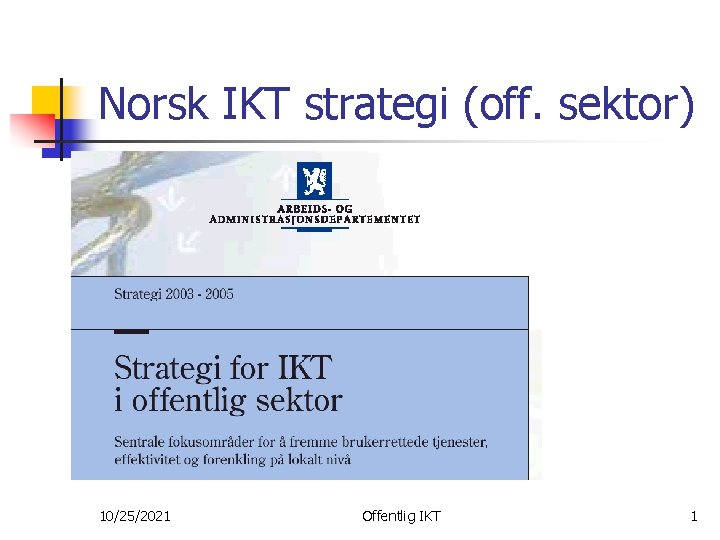 Norsk IKT strategi (off. sektor)

ARBEIDS- OG ADMINISTRASJONSDEPARTEMENTET

Strategi 2003 - 2005

Strategi for IKT i offentlig sektor

Sentrale fokusområder for å fremme brukerrettede tjenester, effektivitet og forenkling på lokalt nivå

10/25/2021

Offentlig IKT

1